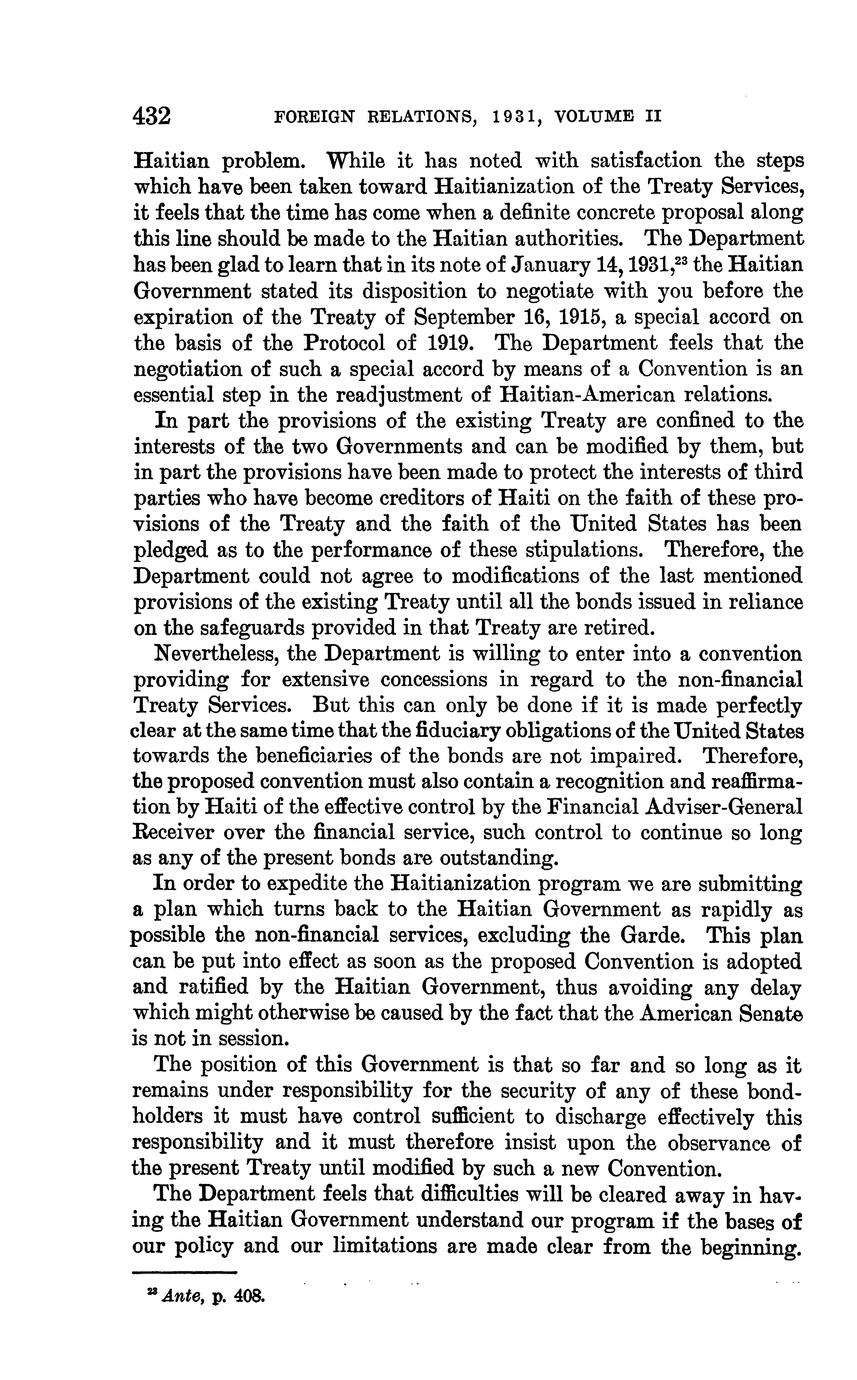 432 FOREIGN RELATIONS, 1931, VOLUME II

Haitian problem. While it has noted with satisfaction the steps which have been taken toward Haitianization of the Treaty Services, it feels that the time has come when a definite concrete proposal along this line should be made to the Haitian authorities. The Department has been glad to learn that in its note of January 14, 1931,$^{23}$ the Haitian Government stated its disposition to negotiate with you before the expiration of the Treaty of September 16, 1915, a special accord on the basis of the Protocol of 1919. The Department feels that the negotiation of such a special accord by means of a Convention is an essential step in the readjustment of Haitian-American relations.

In part the provisions of the existing Treaty are confined to the interests of the two Governments and can be modified by them, but in part the provisions have been made to protect the interests of third parties who have become creditors of Haiti on the faith of these provisions of the Treaty and the faith of the United States has been pledged as to the performance of these stipulations. Therefore, the Department could not agree to modifications of the last mentioned provisions of the existing Treaty until all the bonds issued in reliance on the safeguards provided in that Treaty are retired.

Nevertheless, the Department is willing to enter into a convention providing for extensive concessions in regard to the non-financial Treaty Services. But this can only be done if it is made perfectly clear at the same time that the fiduciary obligations of the United States towards the beneficiaries of the bonds are not impaired. Therefore, the proposed convention must also contain a recognition and reaffirmation by Haiti of the effective control by the Financial Adviser-General Receiver over the financial service, such control to continue so long as any of the present bonds are outstanding.

In order to expedite the Haitianization program we are submitting a plan which turns back to the Haitian Government as rapidly as possible the non-financial services, excluding the Garde. This plan can be put into effect as soon as the proposed Convention is adopted and ratified by the Haitian Government, thus avoiding any delay which might otherwise be caused by the fact that the American Senate is not in session.

The position of this Government is that so far and so long as it remains under responsibility for the security of any of these bondholders it must have control sufficient to discharge effectively this responsibility and it must therefore insist upon the observance of the present Treaty until modified by such a new Convention.

The Department feels that difficulties will be cleared away in having the Haitian Government understand our program if the bases of our policy and our limitations are made clear from the beginning.

$^{23}$ Ante, p. 408.